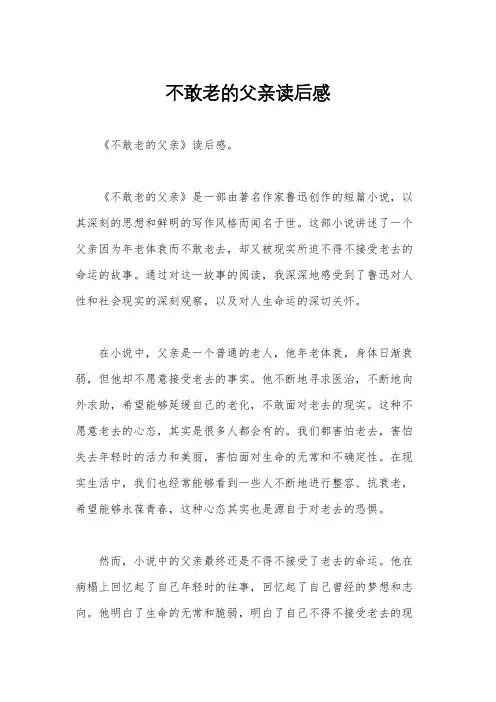 不敢老的父亲读后感

《不敢老的父亲》读后感。

《不敢老的父亲》是一部由著名作家鲁迅创作的短篇小说，以其深刻的思想和鲜明的写作风格而闻名于世。这部小说讲述了一个父亲因为年老体衰而不敢老去，却又被现实所迫不得不接受老去的命运的故事。通过对这一故事的阅读，我深深地感受到了鲁迅对人性和社会现实的深刻观察，以及对人生命运的深切关怀。

在小说中，父亲是一个普通的老人，他年老体衰，身体日渐衰弱，但他却不愿意接受老去的事实。他不断地寻求医治，不断地向外求助，希望能够延缓自己的老化，不敢面对老去的现实。这种不愿意老去的心态，其实是很多人都会有的。我们都害怕老去，害怕失去年轻时的活力和美丽，害怕面对生命的无常和不确定性。在现实生活中，我们也经常能够看到一些人不断地进行整容、抗衰老，希望能够永葆青春，这种心态其实也是源自于对老去的恐惧。

然而，小说中的父亲最终还是不得不接受了老去的命运。他在病榻上回忆起了自己年轻时的往事，回忆起了自己曾经的梦想和志向。他明白了生命的无常和脆弱，明白了自己不得不接受老去的现